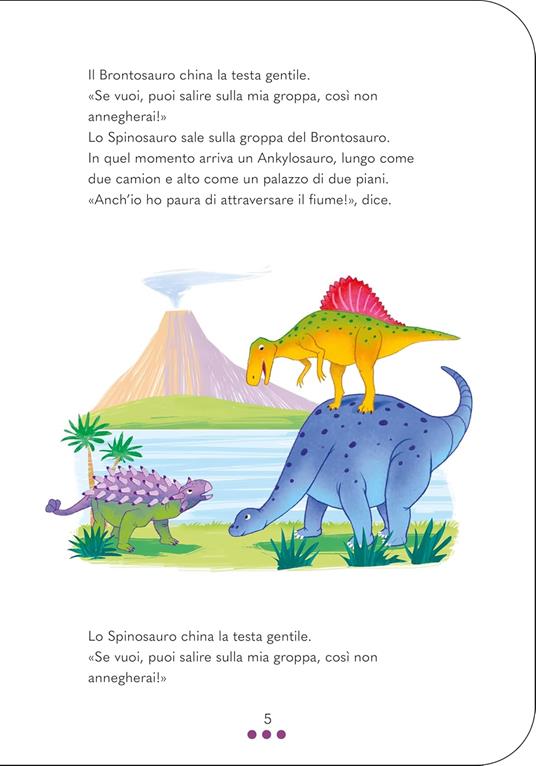 Il Brontosauro china la testa gentile.
«Se vuoi, puoi salire sulla mia groppa, così non annegherai!»
Lo Spinosauro sale sulla groppa del Brontosauro.
In quel momento arriva un Ankylosauro, lungo come due camion e alto come un palazzo di due piani.
«Anch'io ho paura di attraversare il fiume!», dice.

Lo Spinosauro china la testa gentile.
«Se vuoi, puoi salire sulla mia groppa, così non annegherai!»

5